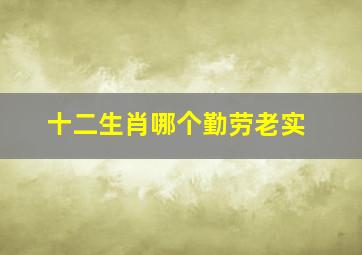 十二生肖哪个勤劳老实